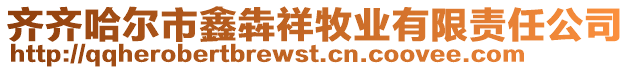 齐齐哈尔市鑫犇祥牧业有限责任公司
http://qqherobertbrewst.cn.coovee.com